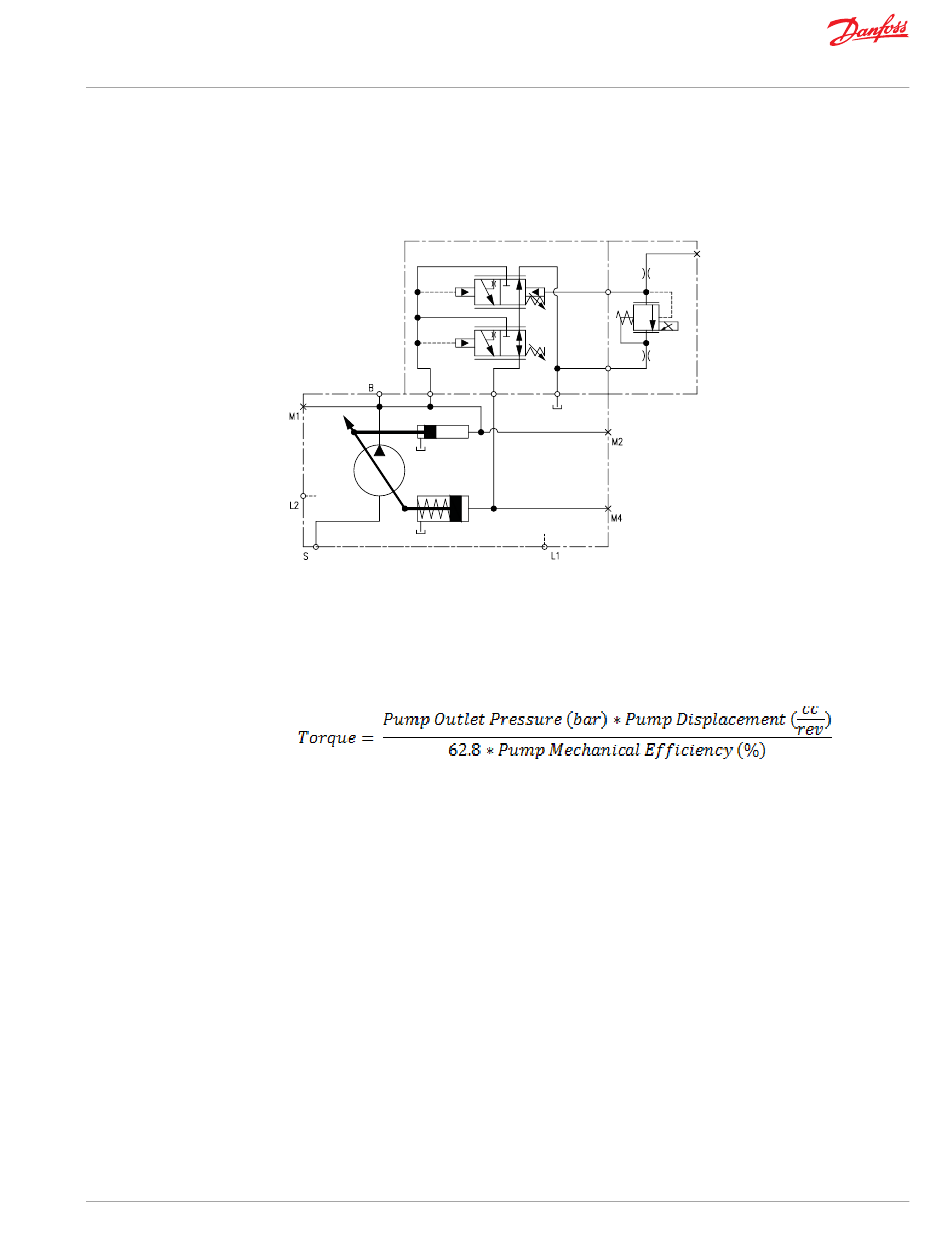 Danfoss

B
M1
M2
L2
M4
S
L1

$Torque = \frac{Pump\ Outlet\ Pressure\ (bar) * Pump\ Displacement\ (\frac{cc}{rev})}{62.8 * Pump\ Mechanical\ Efficiency\ (\%)}$